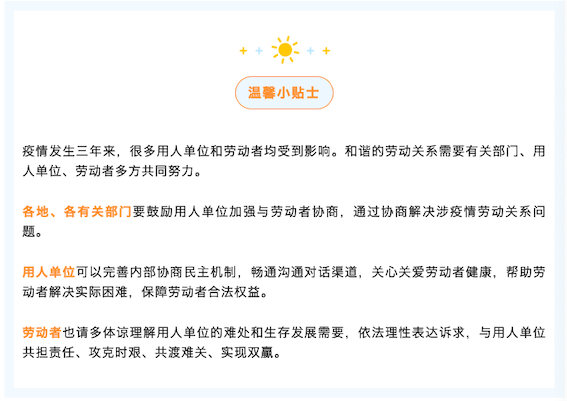 温馨小贴士

疫情发生三年来，很多用人单位和劳动者均受到影响。和谐的劳动关系需要有关部门、用人单位、劳动者多方共同努力。

各地、各有关部门要鼓励用人单位加强与劳动者协商，通过协商解决涉疫情劳动关系问题。

用人单位可以完善内部协商民主机制，畅通沟通对话渠道，关心关爱劳动者健康，帮助劳动者解决实际困难，保障劳动者合法权益。

劳动者也请多体谅理解用人单位的难处和生存发展需要，依法理性表达诉求，与用人单位共担责任、攻克时艰、共渡难关、实现双赢。